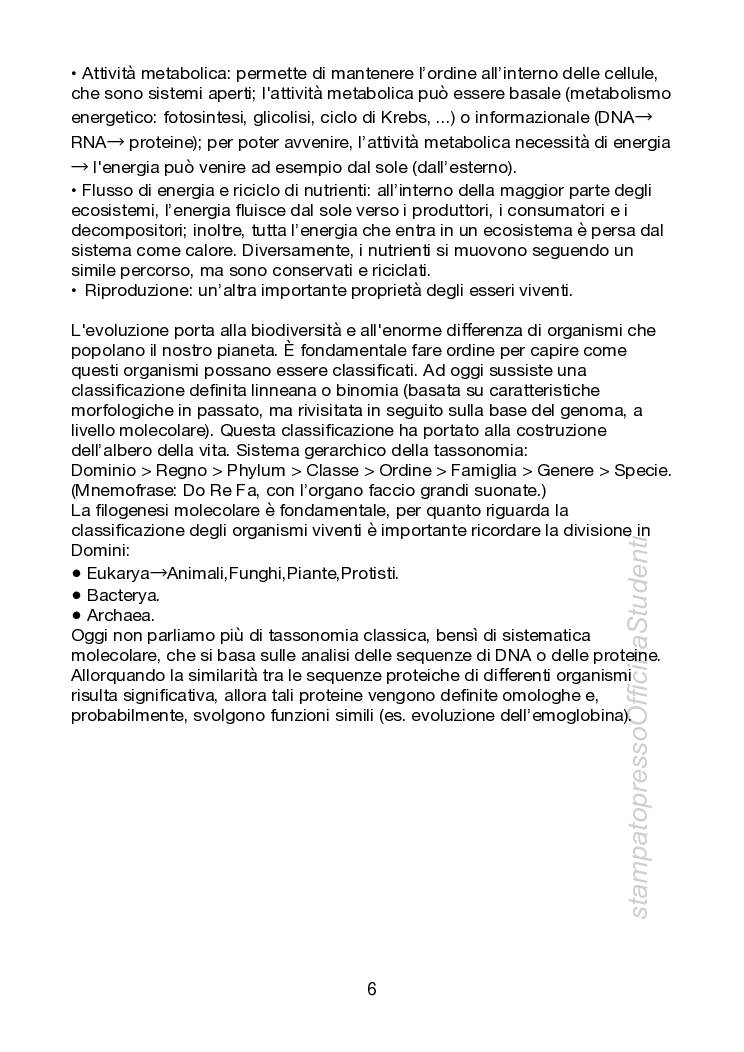 • Attività metabolica: permette di mantenere l'ordine all'interno delle cellule, che sono sistemi aperti; l'attività metabolica può essere basale (metabolismo energetico: fotosintesi, glicolisi, ciclo di Krebs, ...) o informazionale (DNA→ RNA→ proteine); per poter avvenire, l'attività metabolica necessità di energia → l'energia può venire ad esempio dal sole (dall'esterno).
• Flusso di energia e riciclo di nutrienti: all'interno della maggior parte degli ecosistemi, l'energia fluisce dal sole verso i produttori, i consumatori e i decompositori; inoltre, tutta l'energia che entra in un ecosistema è persa dal sistema come calore. Diversamente, i nutrienti si muovono seguendo un simile percorso, ma sono conservati e riciclati.
• Riproduzione: un'altra importante proprietà degli esseri viventi.

L'evoluzione porta alla biodiversità e all'enorme differenza di organismi che popolano il nostro pianeta. È fondamentale fare ordine per capire come questi organismi possano essere classificati. Ad oggi sussiste una classificazione definita linneana o binomia (basata su caratteristiche morfologiche in passato, ma rivisitata in seguito sulla base del genoma, a livello molecolare). Questa classificazione ha portato alla costruzione dell'albero della vita. Sistema gerarchico della tassonomia:
Dominio > Regno > Phylum > Classe > Ordine > Famiglia > Genere > Specie. (Mnemofrase: Do Re Fa, con l'organo faccio grandi suonate.)
La filogenesi molecolare è fondamentale, per quanto riguarda la classificazione degli organismi viventi è importante ricordare la divisione in Domini:
• Eukarya→Animali,Funghi,Piante,Protisti.
• Bacterya.
• Archaea.
Oggi non parliamo più di tassonomia classica, bensì di sistematica molecolare, che si basa sulle analisi delle sequenze di DNA o delle proteine. Allorquando la similarità tra le sequenze proteiche di differenti organismi risulta significativa, allora tali proteine vengono definite omologhe e, probabilmente, svolgono funzioni simili (es. evoluzione dell'emoglobina).

stampatopressoOfficinaStudenti

6